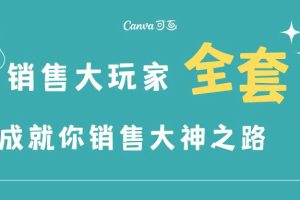 Canva可画

销售大玩家 全套

成就你销售大神之路